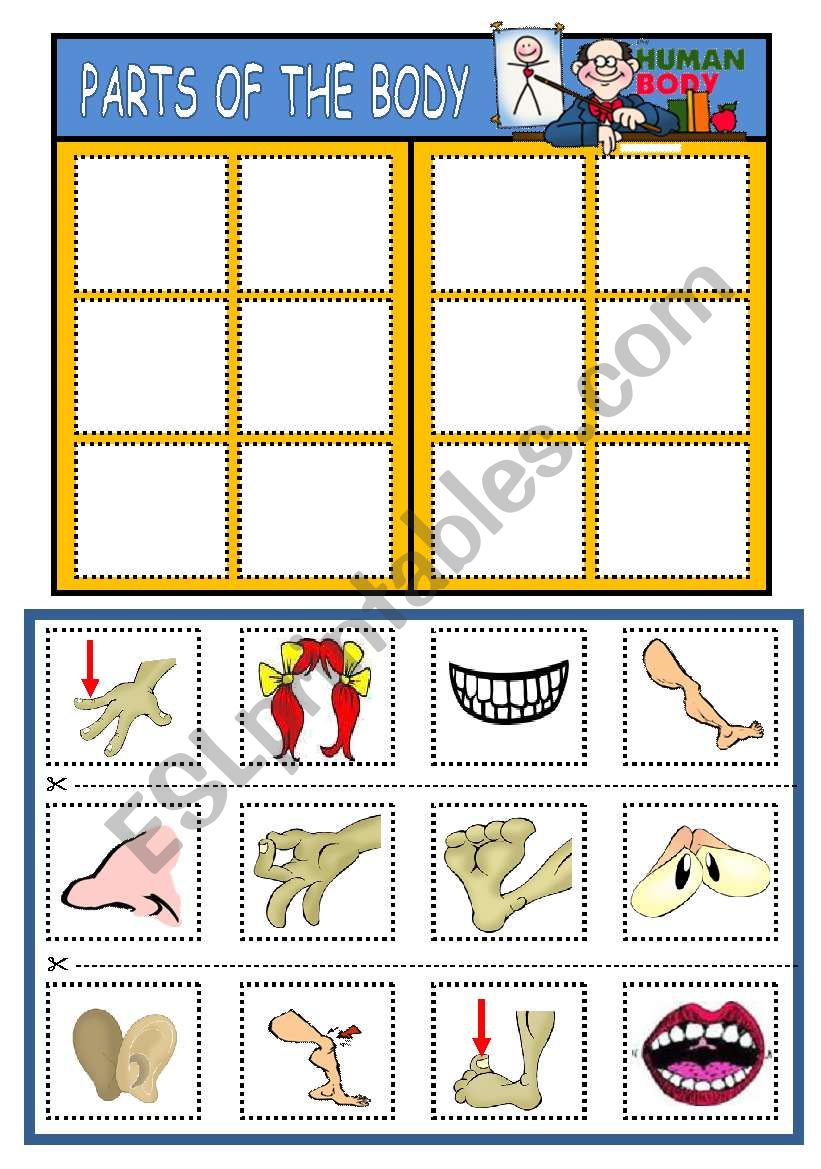 PARTS OF THE BODY

HUMAN BODY

ESLprintables.com